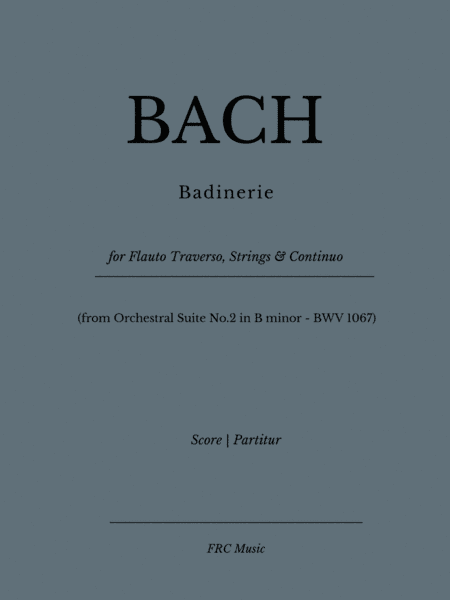 BACH

Badinerie

for Flauto Traverso, Strings & Continuo

(from Orchestral Suite No.2 in B minor - BWV 1067)

Score | Partitur

FRC Music